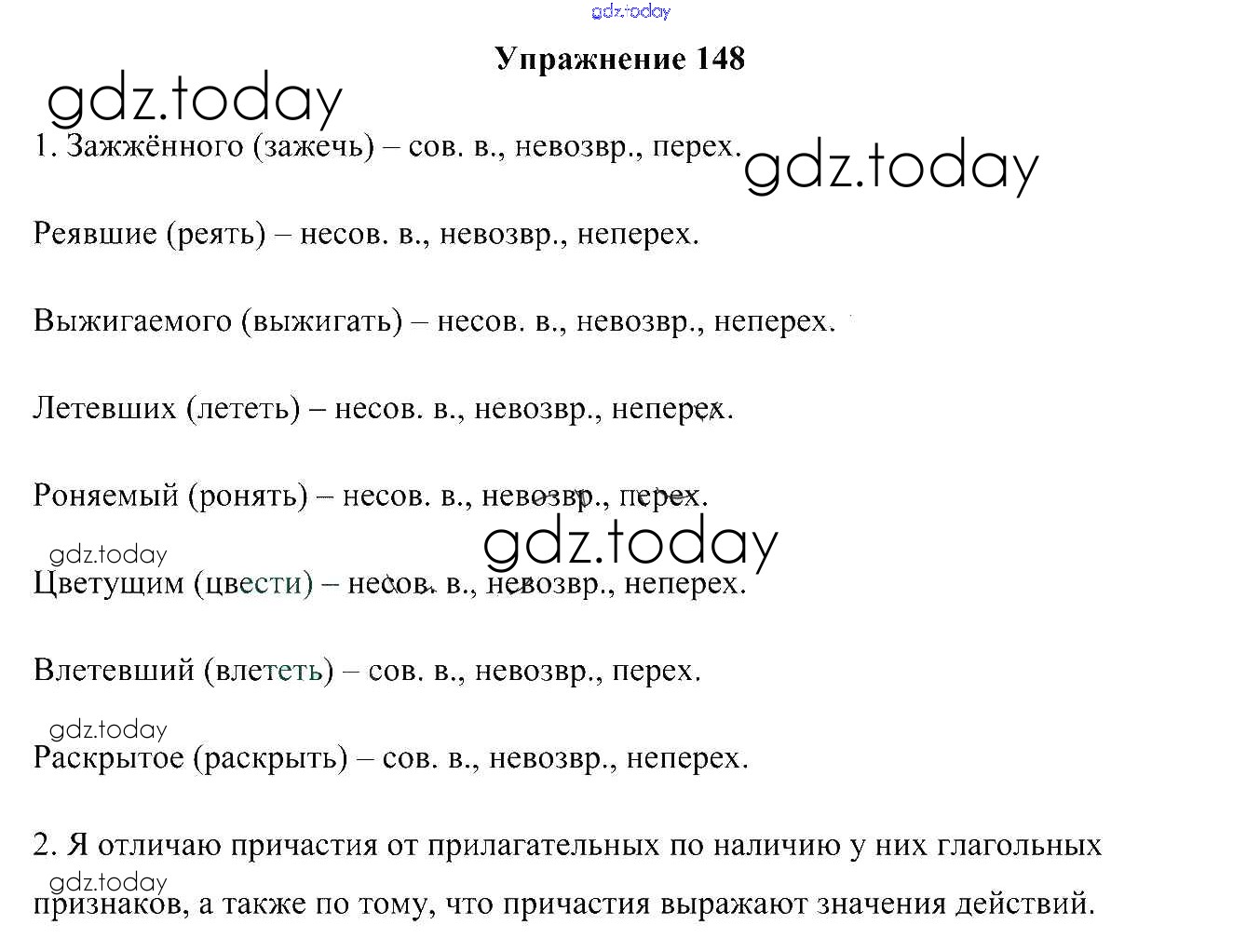 Упражнение 148

1. Зажжённого (зажечь) – сов. в., невозвр., перех.

Реявшие (реять) – несов. в., невозвр., неперех.

Выжигаемого (выжигать) – несов. в., невозвр., неперех.

Летевших (лететь) – несов. в., невозвр., неперех.

Роняемый (ронять) – несов. в., невозвр., перех.

Цветущим (цвести) – несов. в., невозвр., неперех.

Влетевший (влететь) – сов. в., невозвр., перех.

Раскрытое (раскрыть) – сов. в., невозвр., неперех.

2. Я отличаю причастия от прилагательных по наличию у них глагольных признаков, а также по тому, что причастия выражают значения действий.

gdz.today